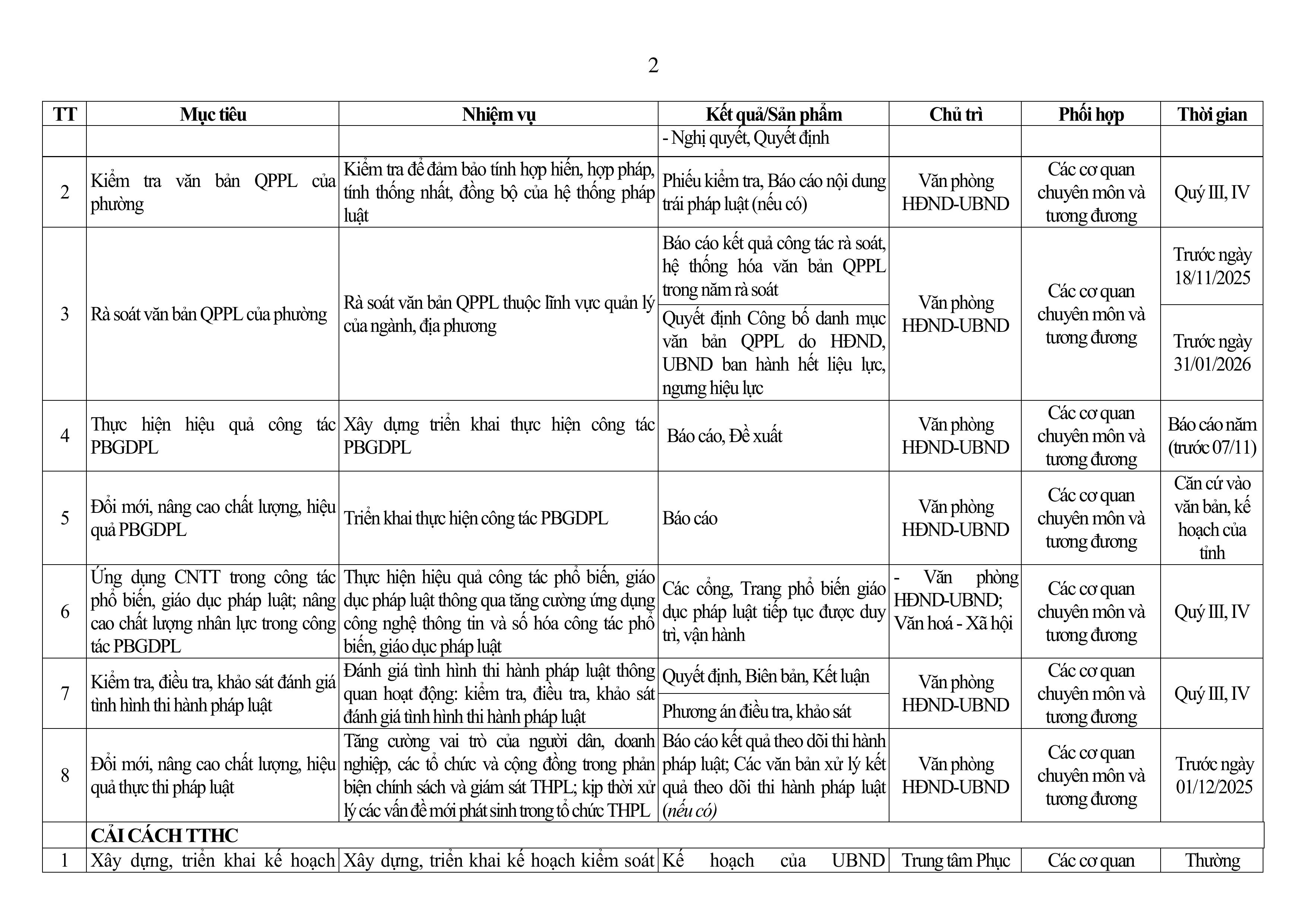 2

| TT | Mục tiêu | Nhiệm vụ | Kết quả/Sản phẩm | Chủ trì | Phối hợp | Thời gian |
|---|---|---|---|---|---|---|
| | | | - Nghị quyết, Quyết định | | | |
| 2 | Kiểm tra văn bản QPPL của phường | Kiểm tra để đảm bảo tính hợp hiến, hợp pháp, tính thống nhất, đồng bộ của hệ thống pháp luật | Phiếu kiểm tra, Báo cáo nội dung trái pháp luật (nếu có) | Văn phòng HĐND-UBND | Các cơ quan chuyên môn và tương đương | Quý III, IV |
| 3 | Rà soát văn bản QPPL của phường | Rà soát văn bản QPPL thuộc lĩnh vực quản lý của ngành, địa phương | Báo cáo kết quả công tác rà soát, hệ thống hóa văn bản QPPL trong năm rà soát | Văn phòng HĐND-UBND | Các cơ quan chuyên môn và tương đương | Trước ngày 18/11/2025 |
| | | | Quyết định Công bố danh mục văn bản QPPL do HĐND, UBND ban hành hết liệu lực, ngưng hiệu lực | | | Trước ngày 31/01/2026 |
| 4 | Thực hiện hiệu quả công tác PBGDPL | Xây dựng triển khai thực hiện công tác PBGDPL | Báo cáo, Đề xuất | Văn phòng HĐND-UBND | Các cơ quan chuyên môn và tương đương | Báo cáo năm (trước 07/11) |
| 5 | Đổi mới, nâng cao chất lượng, hiệu quả PBGDPL | Triển khai thực hiện công tác PBGDPL | Báo cáo | Văn phòng HĐND-UBND | Các cơ quan chuyên môn và tương đương | Căn cứ vào văn bản, kế hoạch của tỉnh |
| 6 | Ứng dụng CNTT trong công tác phổ biến, giáo dục pháp luật; nâng cao chất lượng nhân lực trong công tác PBGDPL | Thực hiện hiệu quả công tác phổ biến, giáo dục pháp luật thông qua tăng cường ứng dụng công nghệ thông tin và số hóa công tác phổ biến, giáo dục pháp luật | Các cổng, Trang phổ biến giáo dục pháp luật tiếp tục được duy trì, vận hành | - Văn phòng HĐND-UBND; Văn hoá - Xã hội | Các cơ quan chuyên môn và tương đương | Quý III, IV |
| 7 | Kiểm tra, điều tra, khảo sát đánh giá tình hình thi hành pháp luật | Đánh giá tình hình thi hành pháp luật thông quan hoạt động: kiểm tra, điều tra, khảo sát đánh giá tình hình thi hành pháp luật | Quyết định, Biên bản, Kết luận | Văn phòng HĐND-UBND | Các cơ quan chuyên môn và tương đương | Quý III, IV |
| | | | Phương án điều tra, khảo sát | | | |
| 8 | Đổi mới, nâng cao chất lượng, hiệu quả thực thi pháp luật | Tăng cường vai trò của người dân, doanh nghiệp, các tổ chức và cộng đồng trong phản biện chính sách và giám sát THPL; kịp thời xử lý các vấn đề mới phát sinh trong tổ chức THPL | Báo cáo kết quả theo dõi thi hành pháp luật; Các văn bản xử lý kết quả theo dõi thi hành pháp luật (nếu có) | Văn phòng HĐND-UBND | Các cơ quan chuyên môn và tương đương | Trước ngày 01/12/2025 |
| | CẢI CÁCH TTHC | | | | | |
| 1 | Xây dựng, triển khai kế hoạch | Xây dựng, triển khai kế hoạch kiểm soát | Kế hoạch của UBND | Trung tâm Phục | Các cơ quan | Thường |